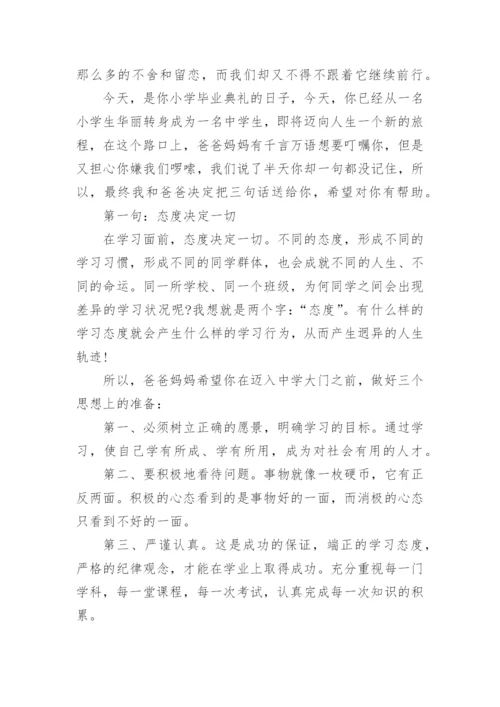 那么多的不舍和留恋，而我们却又不得不跟着它继续前行。

今天，是你小学毕业典礼的日子，今天，你已经从一名小学生华丽转身成为一名中学生，即将迈向人生一个新的旅程，在这个路口上，爸爸妈妈有千言万语想要叮嘱你，但是又担心你嫌我们啰嗦，我们说了半天你却一句都没记住，所以，最终我和爸爸决定把三句话送给你，希望对你有帮助。

第一句：态度决定一切

在学习面前，态度决定一切。不同的态度，形成不同的学习习惯，形成不同的同学群体，也会成就不同的人生、不同的命运。同一所学校、同一个班级，为何同学之间会出现差异的学习状况呢?我想就是两个字：“态度”。有什么样的学习态度就会产生什么样的学习行为，从而产生迥异的人生轨迹！

所以，爸爸妈妈希望你在迈入中学大门之前，做好三个思想上的准备：

第一、必须树立正确的愿景，明确学习的目标。通过学习，使自己学有所成、学有所用，成为对社会有用的人才。

第二、要积极地看待问题。事物就像一枚硬币，它有正反两面。积极的心态看到的是事物好的一面，而消极的心态只看到不好的一面。

第三、严谨认真。这是成功的保证，端正的学习态度，严格的纪律观念，才能在学业上取得成功。充分重视每一门学科，每一堂课程，每一次考试，认真完成每一次知识的积累。